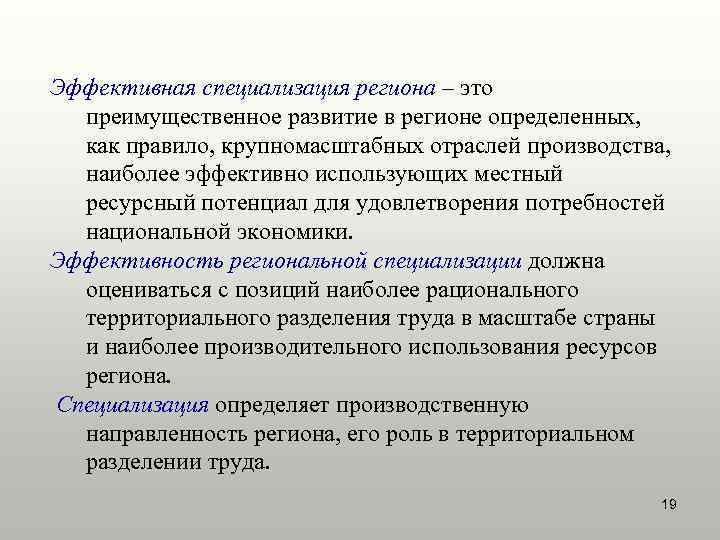 Эффективная специализация региона – это преимущественное развитие в регионе определенных, как правило, крупномасштабных отраслей производства, наиболее эффективно использующих местный ресурсный потенциал для удовлетворения потребностей национальной экономики.

Эффективность региональной специализации должна оцениваться с позиций наиболее рационального территориального разделения труда в масштабе страны и наиболее производительного использования ресурсов региона.

Специализация определяет производственную направленность региона, его роль в территориальном разделении труда.

19